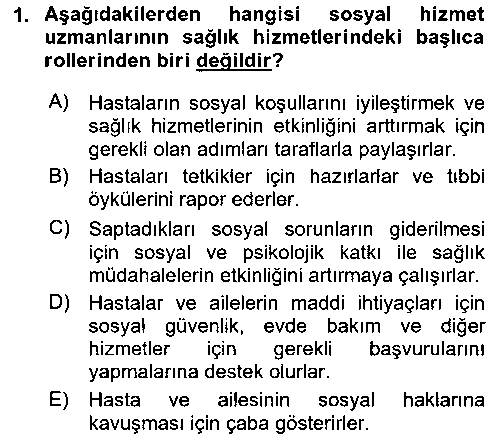 1. Aşağıdakilerden hangisi sosyal hizmet uzmanlarının sağlık hizmetlerindeki başlıca rollerinden biri değildir?

A) Hastaların sosyal koşullarını iyileştirmek ve sağlık hizmetlerinin etkinliğini arttırmak için gerekli olan adımları taraflarla paylaşırlar.

B) Hastaları tetkikler için hazırlarlar ve tıbbi öykülerini rapor ederler.

C) Saptadıkları sosyal sorunların giderilmesi için sosyal ve psikolojik katkı ile sağlık müdahalelerin etkinliğini artırmaya çalışırlar.

D) Hastalar ve ailelerin maddi ihtiyaçları için sosyal güvenlik, evde bakım ve diğer hizmetler için gerekli başvurularını yapmalarına destek olurlar.

E) Hasta ve ailesinin sosyal haklarına kavuşması için çaba gösterirler.